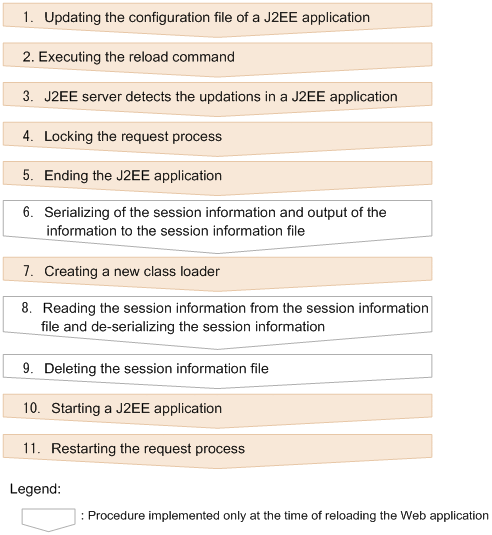 1. Updating the configuration file of a J2EE application

2. Executing the reload command

3. J2EE server detects the updations in a J2EE application

4. Locking the request process

5. Ending the J2EE application

6. Serializing of the session information and output of the information to the session information file

7. Creating a new class loader

8. Reading the session information from the session information file and de-serializing the session information

9. Deleting the session information file

10. Starting a J2EE application

11. Restarting the request process

Legend:

: Procedure implemented only at the time of reloading the Web application